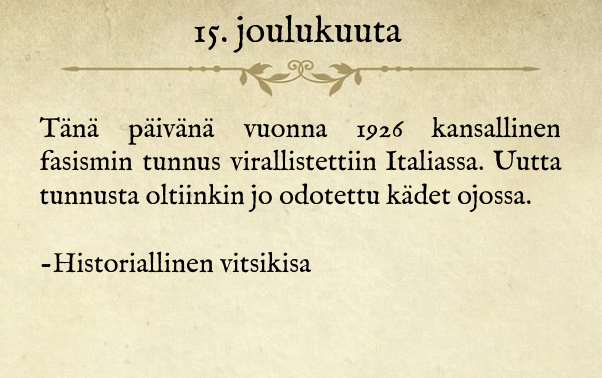 15. joulukuuta

Tänä päivänä vuonna 1926 kansallinen fasismin tunnus virallistettiin Italiassa. Uutta tunnusta oltiinkin jo odotettu kädet ojossa.

-Historiallinen vitsikisa